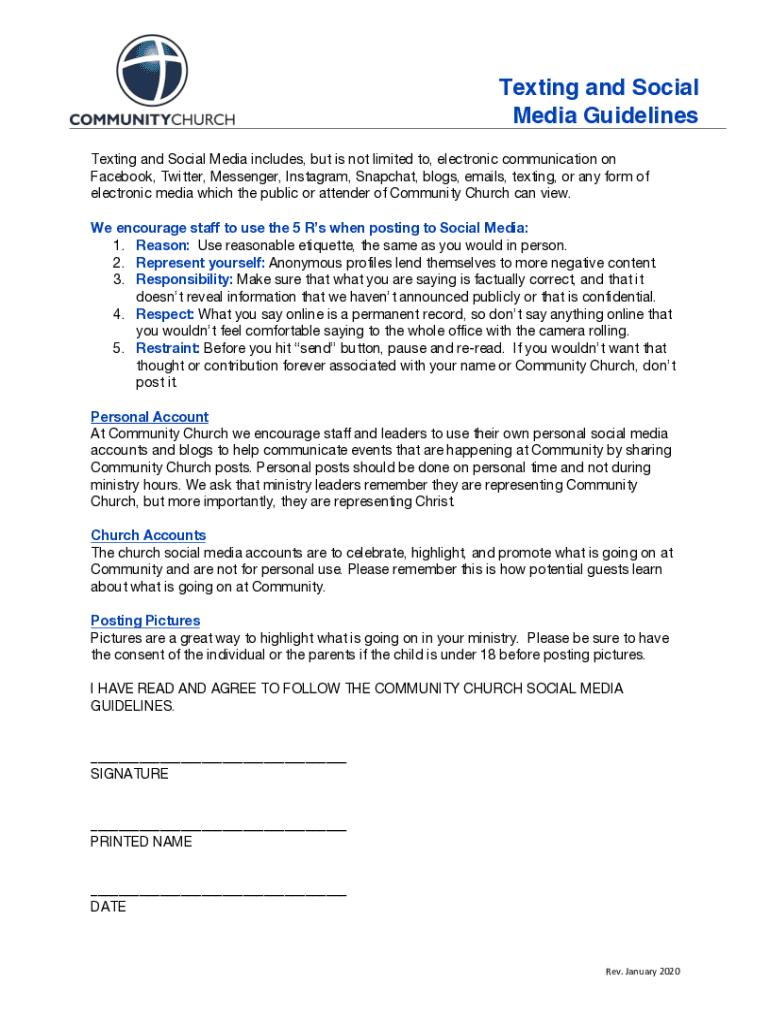 COMMUNITYCHURCH

Texting and Social Media Guidelines

Texting and Social Media includes, but is not limited to, electronic communication on Facebook, Twitter, Messenger, Instagram, Snapchat, blogs, emails, texting, or any form of electronic media which the public or attender of Community Church can view.

We encourage staff to use the 5 R's when posting to Social Media:
1. Reason: Use reasonable etiquette, the same as you would in person.
2. Represent yourself: Anonymous profiles lend themselves to more negative content.
3. Responsibility: Make sure that what you are saying is factually correct, and that it doesn't reveal information that we haven't announced publicly or that is confidential.
4. Respect: What you say online is a permanent record, so don't say anything online that you wouldn't feel comfortable saying to the whole office with the camera rolling.
5. Restraint: Before you hit "send" button, pause and re-read. If you wouldn't want that thought or contribution forever associated with your name or Community Church, don't post it.

Personal Account
At Community Church we encourage staff and leaders to use their own personal social media accounts and blogs to help communicate events that are happening at Community by sharing Community Church posts. Personal posts should be done on personal time and not during ministry hours. We ask that ministry leaders remember they are representing Community Church, but more importantly, they are representing Christ.

Church Accounts
The church social media accounts are to celebrate, highlight, and promote what is going on at Community and are not for personal use. Please remember this is how potential guests learn about what is going on at Community.

Posting Pictures
Pictures are a great way to highlight what is going on in your ministry. Please be sure to have the consent of the individual or the parents if the child is under 18 before posting pictures.

I HAVE READ AND AGREE TO FOLLOW THE COMMUNITY CHURCH SOCIAL MEDIA GUIDELINES.

______________________________
SIGNATURE

______________________________
PRINTED NAME

______________________________
DATE

Rev. January 2020